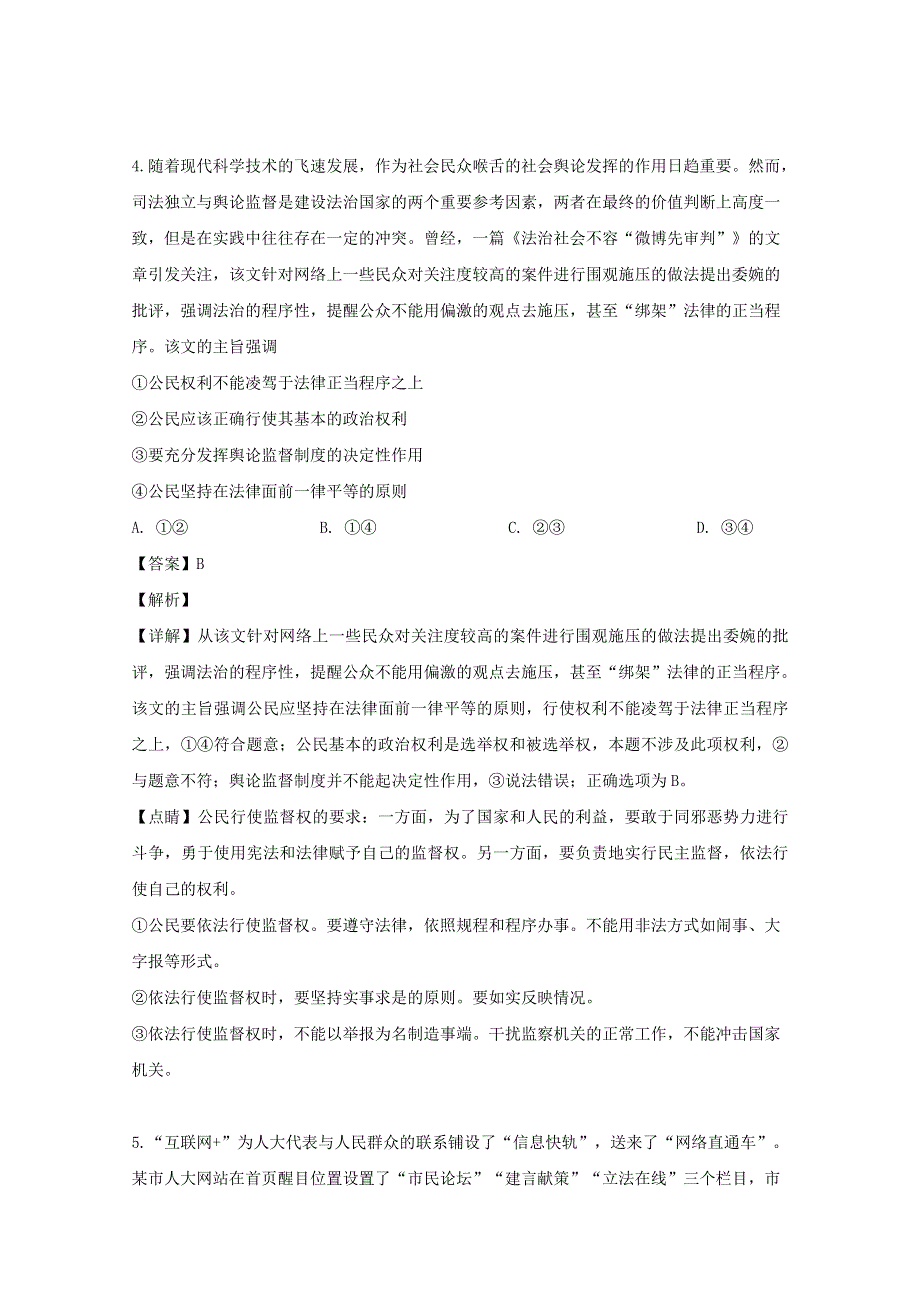 4.随着现代科学技术的飞速发展，作为社会民众喉舌的社会舆论发挥的作用日趋重要。然而，司法独立与舆论监督是建设法治国家的两个重要参考因素，两者在最终的价值判断上高度一致，但是在实践中往往存在一定的冲突。曾经，一篇《法治社会不容“微博先审判”》的文章引发关注，该文针对网络上一些民众对关注度较高的案件进行围观施压的做法提出委婉的批评，强调法治的程序性，提醒公众不能用偏激的观点去施压，甚至“绑架”法律的正当程序。该文的主旨强调

①公民权利不能凌驾于法律正当程序之上

②公民应该正确行使其基本的政治权利

③要充分发挥舆论监督制度的决定性作用

④公民坚持在法律面前一律平等的原则

A. ①②　　B. ①④　　C. ②③　　D. ③④

【答案】B

【解析】

【详解】从该文针对网络上一些民众对关注度较高的案件进行围观施压的做法提出委婉的批评，强调法治的程序性，提醒公众不能用偏激的观点去施压，甚至“绑架”法律的正当程序。该文的主旨强调公民应坚持在法律面前一律平等的原则，行使权利不能凌驾于法律正当程序之上，①④符合题意；公民基本的政治权利是选举权和被选举权，本题不涉及此项权利，②与题意不符；舆论监督制度并不能起决定性作用，③说法错误；正确选项为B。

【点睛】公民行使监督权的要求：一方面，为了国家和人民的利益，要敢于同邪恶势力进行斗争，勇于使用宪法和法律赋予自己的监督权。另一方面，要负责地实行民主监督，依法行使自己的权利。

①公民要依法行使监督权。要遵守法律，依照规程和程序办事。不能用非法方式如闹事、大字报等形式。

②依法行使监督权时，要坚持实事求是的原则。要如实反映情况。

③依法行使监督权时，不能以举报为名制造事端。干扰监察机关的正常工作，不能冲击国家机关。

5.“互联网+”为人大代表与人民群众的联系铺设了“信息快轨”，送来了“网络直通车”。某市人大网站在首页醒目位置设置了“市民论坛”“建言献策”“立法在线”三个栏目，市